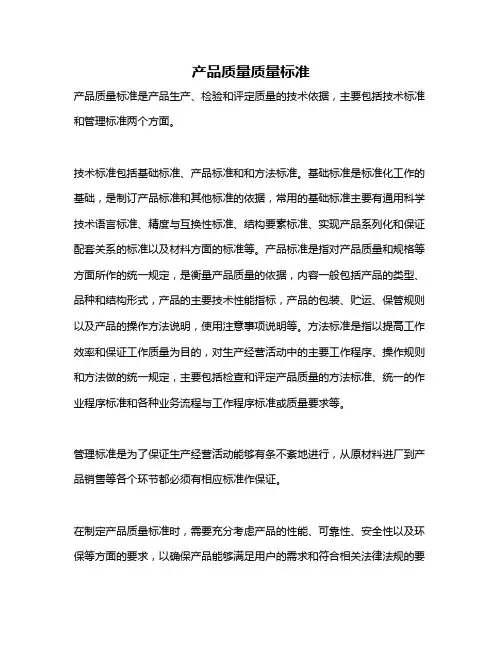 产品质量质量标准

产品质量标准是产品生产、检验和评定质量的技术依据，主要包括技术标准和管理标准两个方面。

技术标准包括基础标准、产品标准和和方法标准。基础标准是标准化工作的基础，是制订产品标准和其他标准的依据，常用的基础标准主要有通用科学技术语言标准、精度与互换性标准、结构要素标准、实现产品系列化和保证配套关系的标准以及材料方面的标准等。产品标准是指对产品质量和规格等方面所作的统一规定，是衡量产品质量的依据，内容一般包括产品的类型、品种和结构形式，产品的主要技术性能指标，产品的包装、贮运、保管规则以及产品的操作方法说明，使用注意事项说明等。方法标准是指以提高工作效率和保证工作质量为目的，对生产经营活动中的主要工作程序、操作规则和方法做的统一规定，主要包括检查和评定产品质量的方法标准、统一的作业程序标准和各种业务流程与工作程序标准或质量要求等。

管理标准是为了保证生产经营活动能够有条不紊地进行，从原材料进厂到产品销售等各个环节都必须有相应标准作保证。

在制定产品质量标准时，需要充分考虑产品的性能、可靠性、安全性以及环保等方面的要求，以确保产品能够满足用户的需求和符合相关法律法规的要